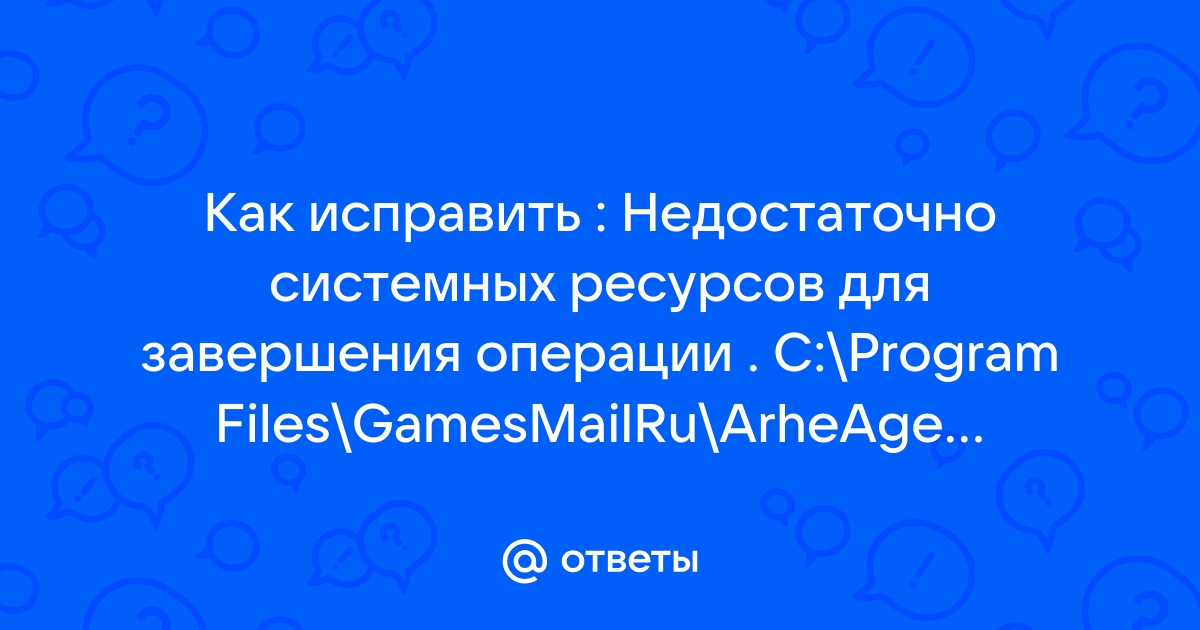 Как исправить : Недостаточно системных ресурсов для завершения операции . C:\Program Files\GamesMailRu\ArheAge...

@ ответы